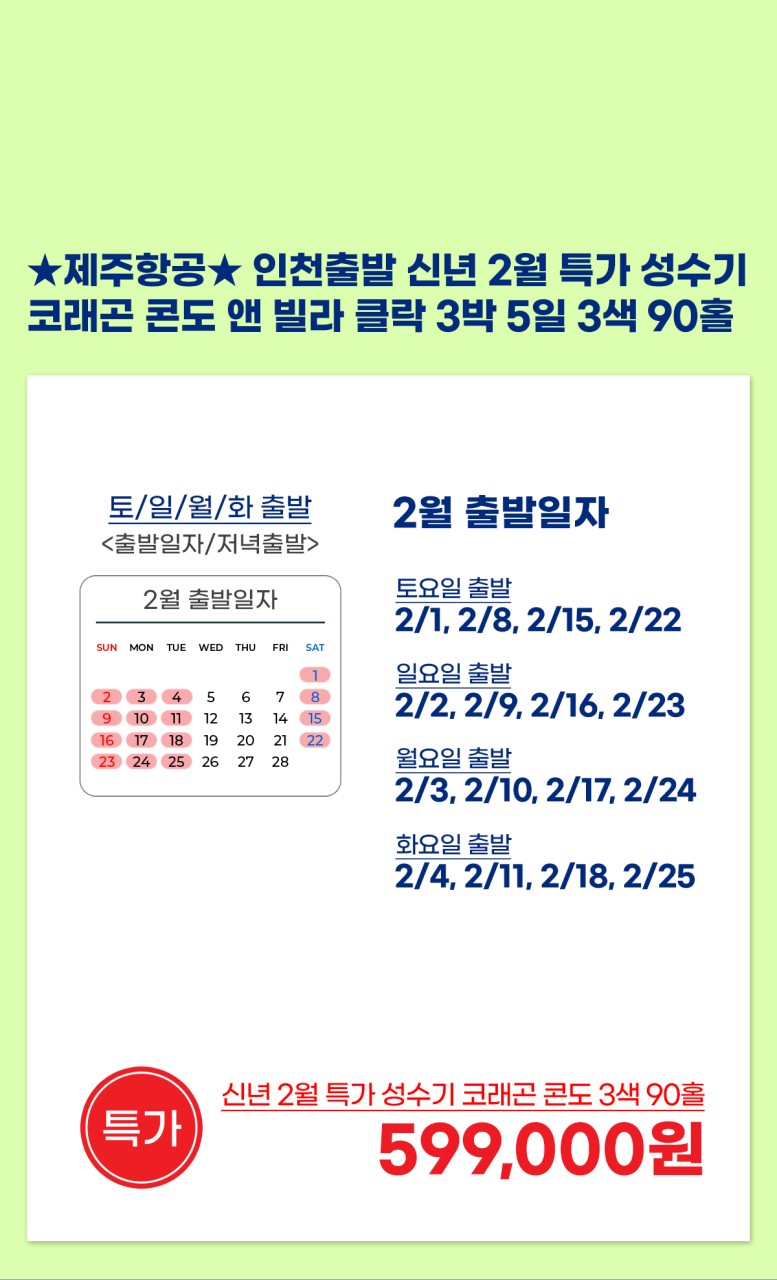 ★제주항공★ 인천출발 신년 2월 특가 성수기 코래곤 콘도 앤 빌라 클락 3박 5일 3색 90홀

토/일/월/화 출발
<출발일자/저녁출발>

2월 출발일자

| SUN | MON | TUE | WED | THU | FRI | SAT |
|---|---|---|---|---|---|---|
| | | | | | | 1 |
| 2 | 3 | 4 | 5 | 6 | 7 | 8 |
| 9 | 10 | 11 | 12 | 13 | 14 | 15 |
| 16 | 17 | 18 | 19 | 20 | 21 | 22 |
| 23 | 24 | 25 | 26 | 27 | 28 | |

2월 출발일자

토요일 출발
2/1, 2/8, 2/15, 2/22

일요일 출발
2/2, 2/9, 2/16, 2/23

월요일 출발
2/3, 2/10, 2/17, 2/24

화요일 출발
2/4, 2/11, 2/18, 2/25

특가

신년 2월 특가 성수기 코래곤 콘도 3색 90홀
599,000원